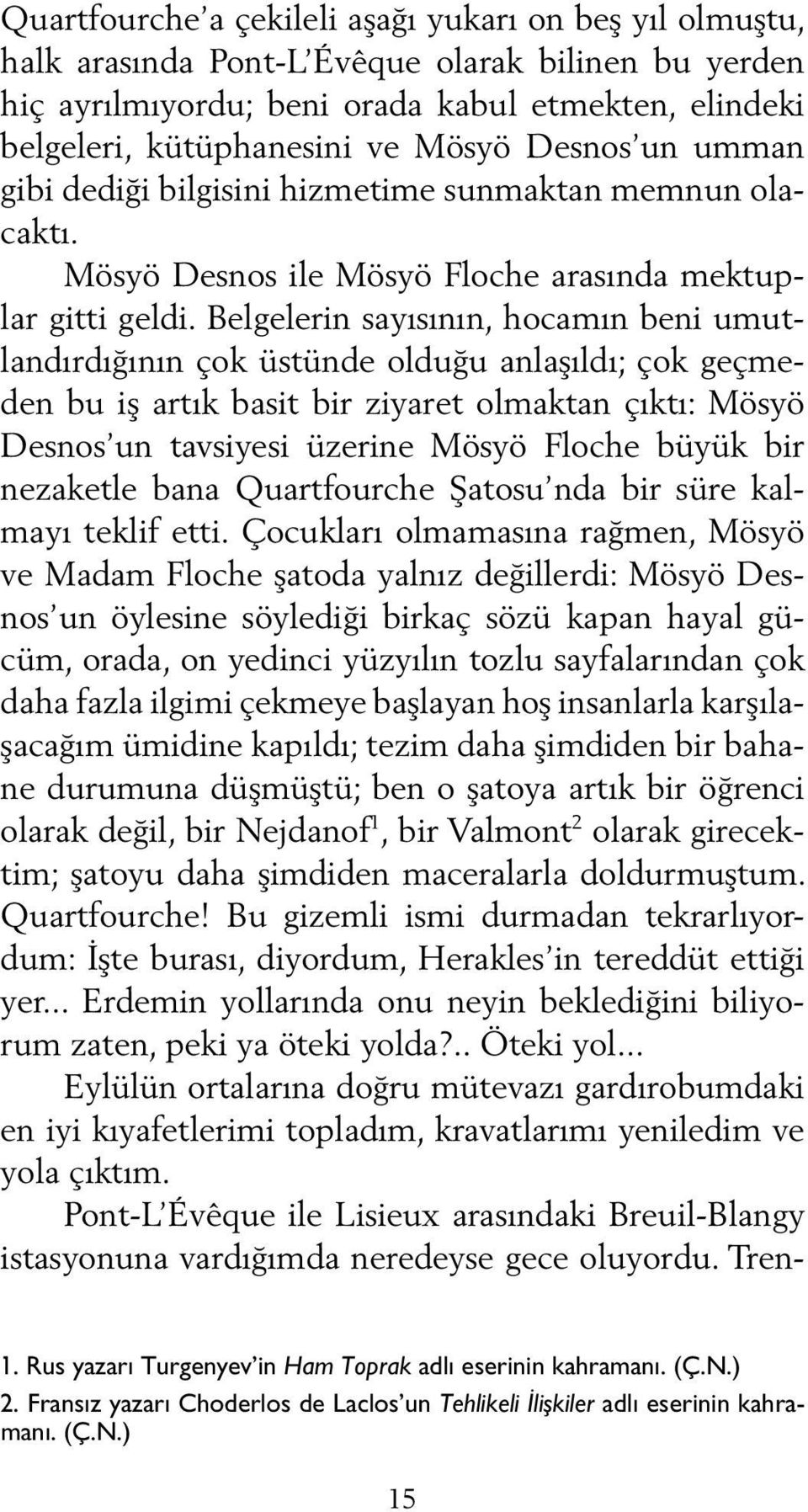 Quartfourche'a çekileli aşağı yukarı on beş yıl olmuştu, halk arasında Pont-L'Évêque olarak bilinen bu yerden hiç ayrılmıyordu; beni orada kabul etmekten, elindeki belgeleri, kütüphanesini ve Mösyö Desnos'un umman gibi dediği bilgisini hizmetime sunmaktan memnun olacaktı.

Mösyö Desnos ile Mösyö Floche arasında mektuplar gitti geldi. Belgelerin sayısının, hocamın beni umutlandırdığının çok üstünde olduğu anlaşıldı; çok geçmeden bu iş artık basit bir ziyaret olmaktan çıktı: Mösyö Desnos'un tavsiyesi üzerine Mösyö Floche büyük bir nezaketle bana Quartfourche Şatosu'nda bir süre kalmayı teklif etti. Çocukları olmamasına rağmen, Mösyö ve Madam Floche şatoda yalnız değillerdi: Mösyö Desnos'un öylesine söylediği birkaç sözü kapan hayal gücüm, orada, on yedinci yüzyılın tozlu sayfalarından çok daha fazla ilgimi çekmeye başlayan hoş insanlarla karşılaşacağım ümidine kapıldı; tezim daha şimdiden bir bahane durumuna düşmüştü; ben o şatoya artık bir öğrenci olarak değil, bir Nejdanof$^1$, bir Valmont$^2$ olarak girecektim; şatoyu daha şimdiden maceralarla doldurmuştum. Quartfourche! Bu gizemli ismi durmadan tekrarlıyordum: İşte burası, diyordum, Herakles'in tereddüt ettiği yer... Erdemin yollarında onu neyin beklediğini biliyorum zaten, peki ya öteki yolda?.. Öteki yol...

Eylülün ortalarına doğru mütevazı gardırobumdaki en iyi kıyafetlerimi topladım, kravatlarımı yeniledim ve yola çıktım.

Pont-L'Évêque ile Lisieux arasındaki Breuil-Blangy istasyonuna vardığımda neredeyse gece oluyordu. Tren-

1. Rus yazarı Turgenyev'in Ham Toprak adlı eserinin kahramanı. (Ç.N.)
2. Fransız yazarı Choderlos de Laclos'un Tehlikeli İlişkiler adlı eserinin kahramanı. (Ç.N.)

15